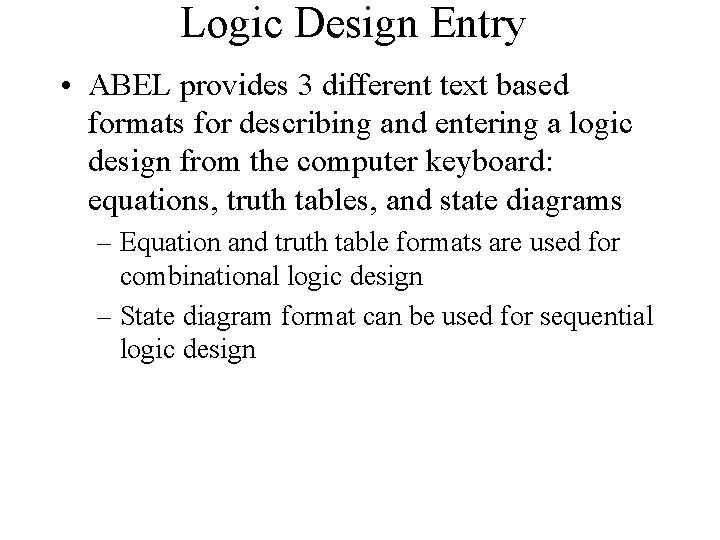 Logic Design Entry

• ABEL provides 3 different text based formats for describing and entering a logic design from the computer keyboard: equations, truth tables, and state diagrams

– Equation and truth table formats are used for combinational logic design

– State diagram format can be used for sequential logic design